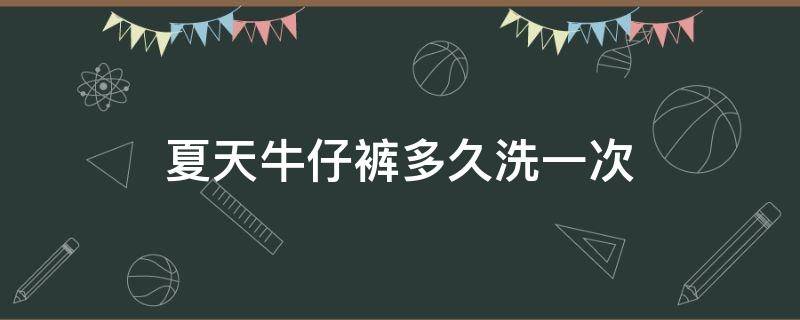 夏天牛仔裤多久洗一次